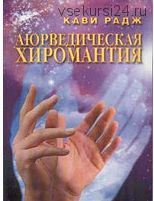 vsekursi24.ru
КАВИ РАДЖ
АЮРВЕДИЧЕСКАЯ ХИРОМАНТИЯ